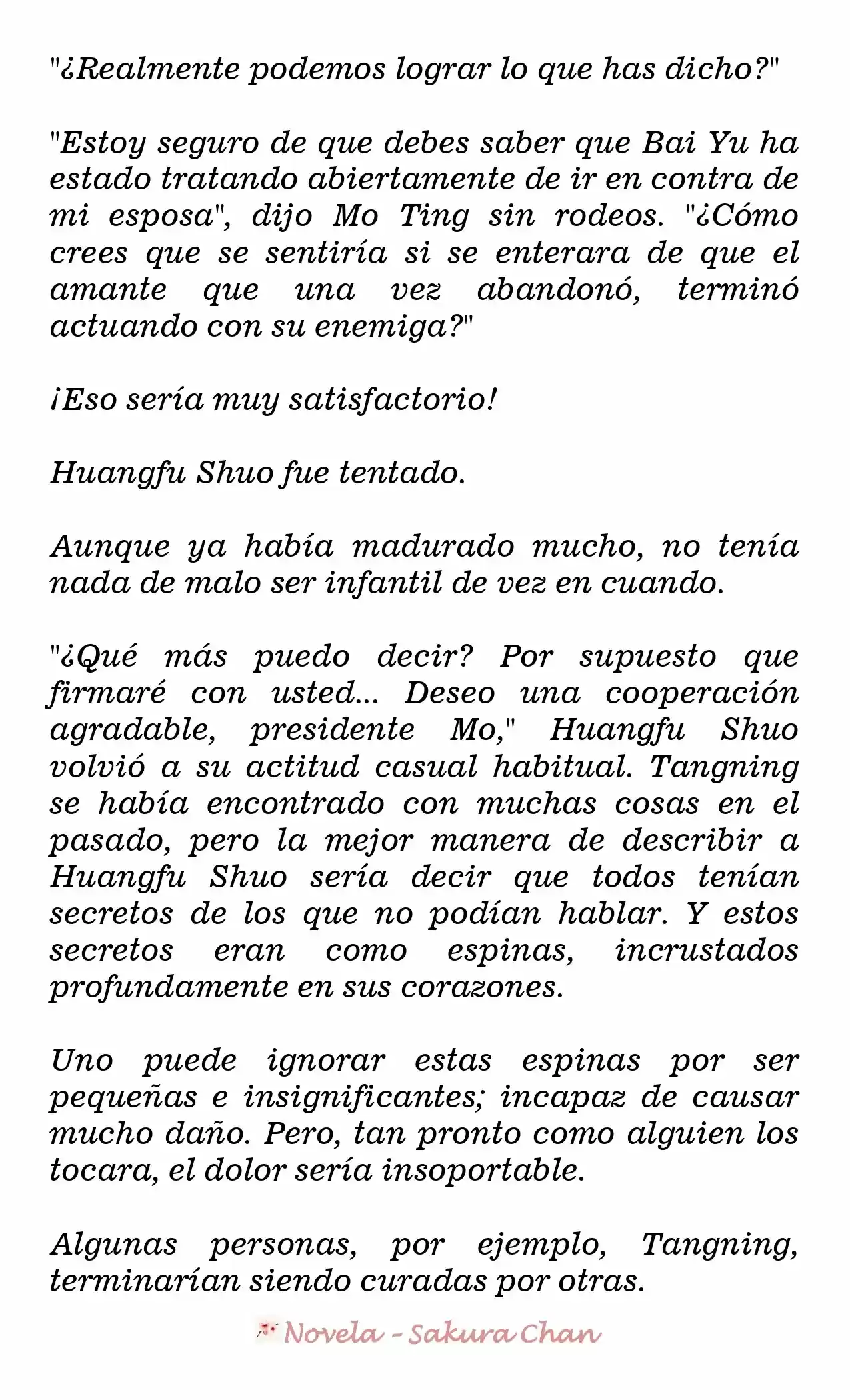 "¿Realmente podemos lograr lo que has dicho?"

"Estoy seguro de que debes saber que Bai Yu ha estado tratando abiertamente de ir en contra de mi esposa", dijo Mo Ting sin rodeos. "¿Cómo crees que se sentiría si se enterara de que el amante que una vez abandonó, terminó actuando con su enemiga?"

¡Eso sería muy satisfactorio!

Huangfu Shuo fue tentado.

Aunque ya había madurado mucho, no tenía nada de malo ser infantil de vez en cuando.

"¿Qué más puedo decir? Por supuesto que firmaré con usted... Deseo una cooperación agradable, presidente Mo," Huangfu Shuo volvió a su actitud casual habitual. Tangning se había encontrado con muchas cosas en el pasado, pero la mejor manera de describir a Huangfu Shuo sería decir que todos tenían secretos de los que no podían hablar. Y estos secretos eran como espinas, incrustados profundamente en sus corazones.

Uno puede ignorar estas espinas por ser pequeñas e insignificantes; incapaz de causar mucho daño. Pero, tan pronto como alguien los tocara, el dolor sería insoportable.

Algunas personas, por ejemplo, Tangning, terminarían siendo curadas por otras.

Novela - Sakura Chan